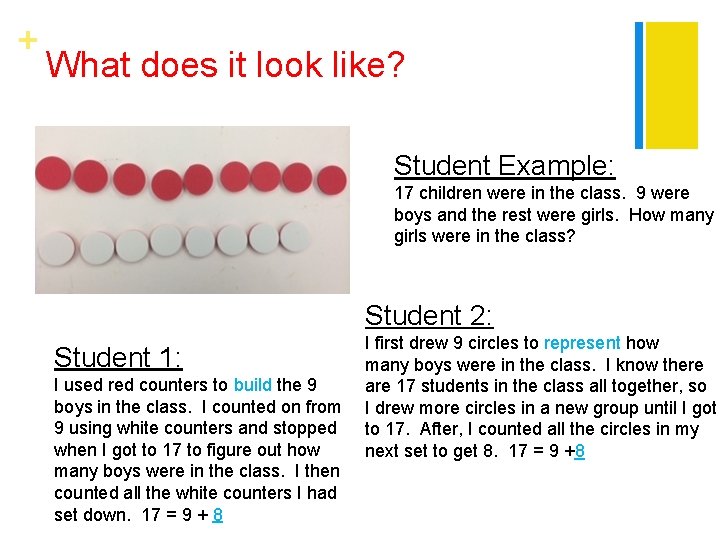 +

What does it look like?

Student Example:
17 children were in the class. 9 were boys and the rest were girls. How many girls were in the class?

Student 1:
I used red counters to build the 9 boys in the class. I counted on from 9 using white counters and stopped when I got to 17 to figure out how many boys were in the class. I then counted all the white counters I had set down. 17 = 9 + 8

Student 2:
I first drew 9 circles to represent how many boys were in the class. I know there are 17 students in the class all together, so I drew more circles in a new group until I got to 17. After, I counted all the circles in my next set to get 8. 17 = 9 +8